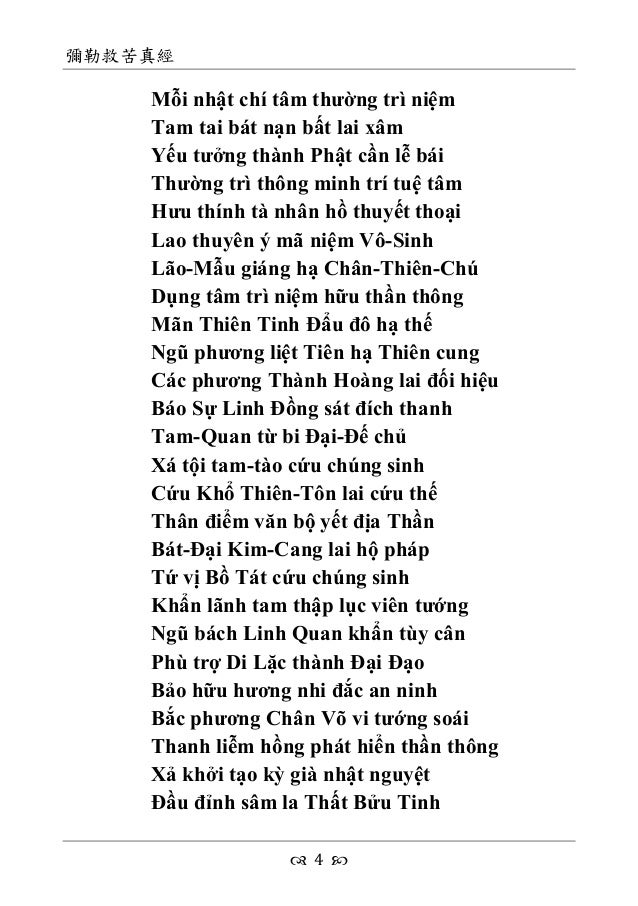 彌勒救苦真經

Mỗi nhật chí tâm thường trì niệm
Tam tai bát nạn bất lai xâm
Yếu tưởng thành Phật cần lễ bái
Thường trì thông minh trí tuệ tâm
Hưu thính tà nhân hồ thuyết thoại
Lao thuyên ý mã niệm Vô-Sinh
Lão-Mẫu giáng hạ Chân-Thiên-Chú
Dụng tâm trì niệm hữu thần thông
Mãn Thiên Tinh Đẩu đô hạ thế
Ngũ phương liệt Tiên hạ Thiên cung
Các phương Thành Hoàng lai đối hiệu
Báo Sự Linh Đồng sát đích thanh
Tam-Quan từ bi Đại-Đế chủ
Xá tội tam-tào cứu chúng sinh
Cứu Khổ Thiên-Tôn lai cứu thế
Thân điểm văn bộ yết địa Thần
Bát-Đại Kim-Cang lai hộ pháp
Tứ vị Bồ Tát cứu chúng sinh
Khẩn lãnh tam thập lục viên tướng
Ngũ bách Linh Quan khẩn tùy cân
Phù trợ Di Lặc thành Đại Đạo
Bảo hữu hương nhi đắc an ninh
Bắc phương Chân Võ vi tướng soái
Thanh liễm hồng phát hiển thần thông
Xả khởi tạo kỳ già nhật nguyệt
Đầu đính sâm la Thất Bửu Tinh

4